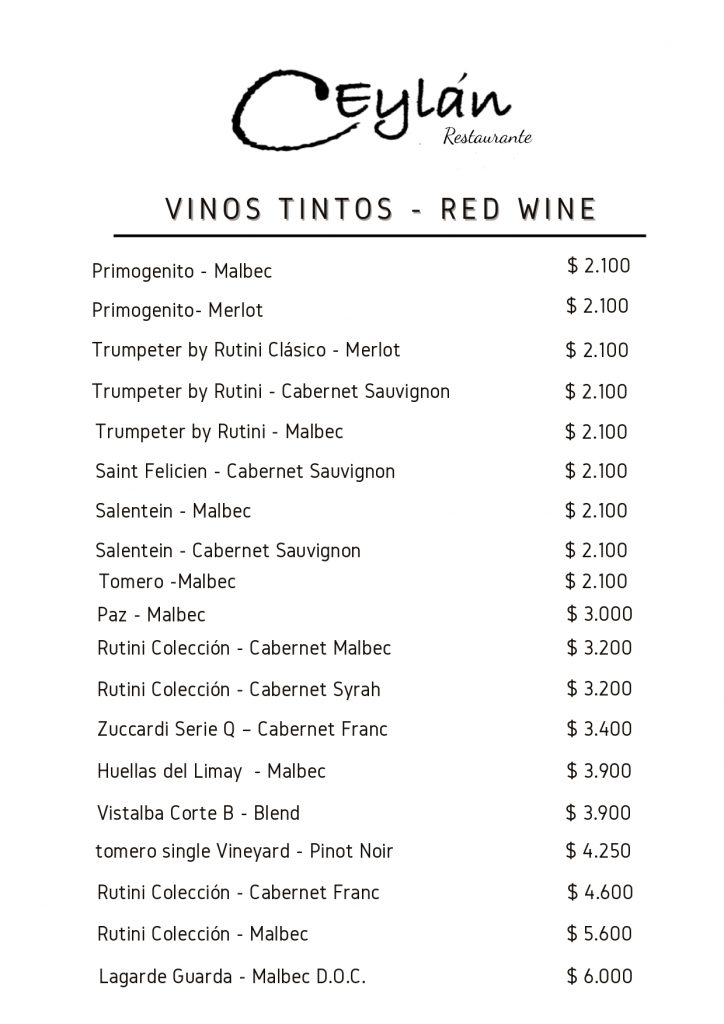 Ceylán
Restaurante

VINOS TINTOS - RED WINE

Primogenito - Malbec $ 2.100
Primogenito- Merlot $ 2.100
Trumpeter by Rutini Clásico - Merlot $ 2.100
Trumpeter by Rutini - Cabernet Sauvignon $ 2.100
Trumpeter by Rutini - Malbec $ 2.100
Saint Felicien - Cabernet Sauvignon $ 2.100
Salentein - Malbec $ 2.100
Salentein - Cabernet Sauvignon $ 2.100
Tomero -Malbec $ 2.100
Paz - Malbec $ 3.000
Rutini Colección - Cabernet Malbec $ 3.200
Rutini Colección - Cabernet Syrah $ 3.200
Zuccardi Serie Q – Cabernet Franc $ 3.400
Huellas del Limay - Malbec $ 3.900
Vistalba Corte B - Blend $ 3.900
tomero single Vineyard - Pinot Noir $ 4.250
Rutini Colección - Cabernet Franc $ 4.600
Rutini Colección - Malbec $ 5.600
Lagarde Guarda - Malbec D.O.C. $ 6.000